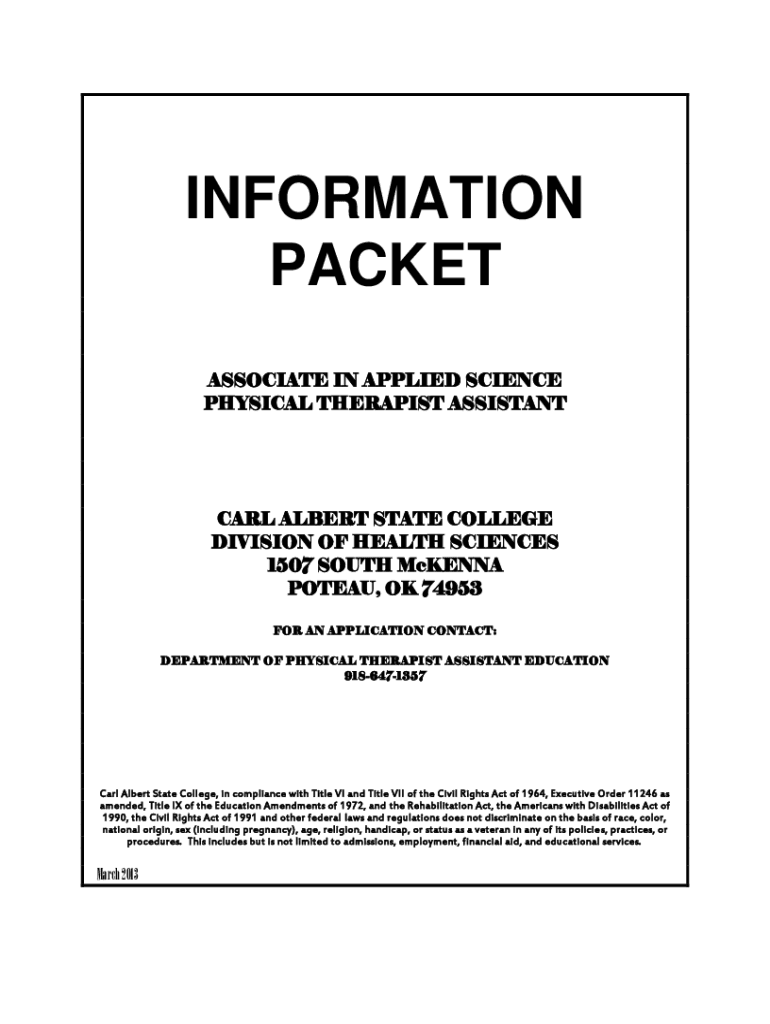 INFORMATION PACKET

ASSOCIATE IN APPLIED SCIENCE
PHYSICAL THERAPIST ASSISTANT

CARL ALBERT STATE COLLEGE
DIVISION OF HEALTH SCIENCES
1507 SOUTH McKENNA
POTEAU, OK 74953

FOR AN APPLICATION CONTACT:

DEPARTMENT OF PHYSICAL THERAPIST ASSISTANT EDUCATION
918-647-1357

Carl Albert State College, in compliance with Title VI and Title VII of the Civil Rights Act of 1964, Executive Order 11246 as amended, Title IX of the Education Amendments of 1972, and the Rehabilitation Act, the Americans with Disabilities Act of 1990, the Civil Rights Act of 1991 and other federal laws and regulations does not discriminate on the basis of race, color, national origin, sex (including pregnancy), age, religion, handicap, or status as a veteran in any of its policies, practices, or procedures. This includes but is not limited to admissions, employment, financial aid, and educational services.

March 2013